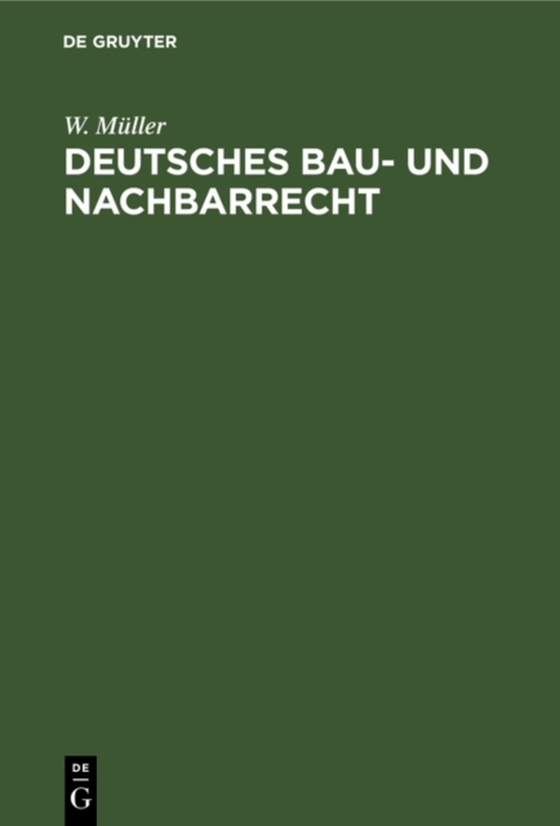 DE GRUYTER

W. Müller

DEUTSCHES BAU- UND NACHBARRECHT

DE
G